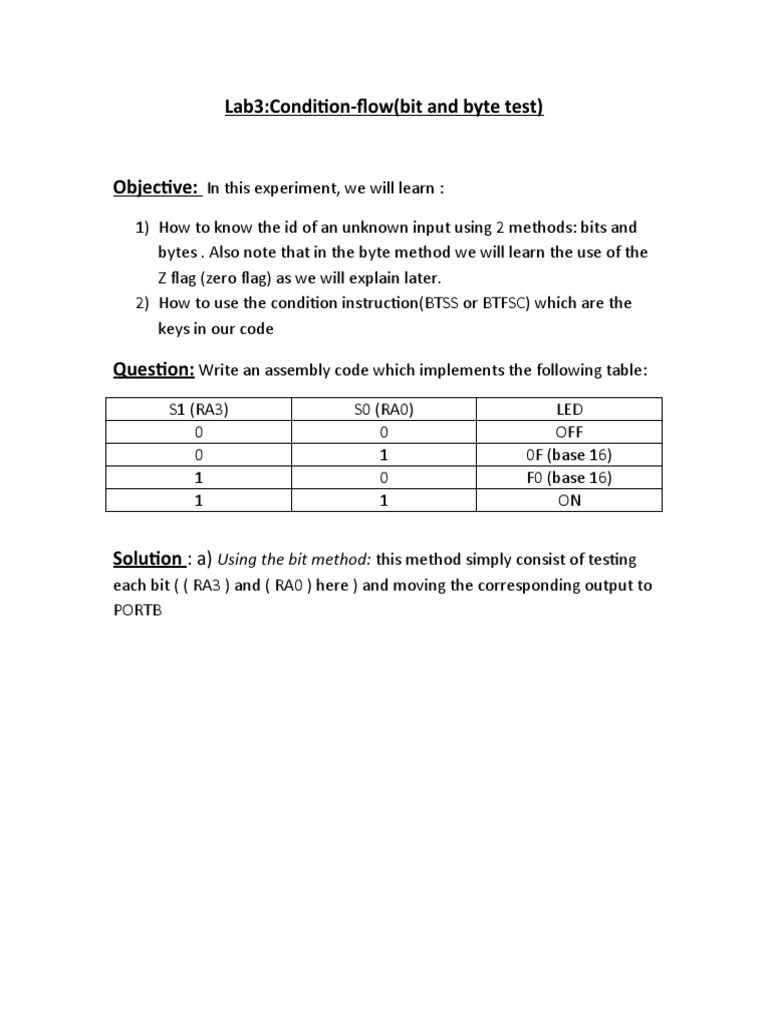 Lab3:Condition-flow(bit and byte test)

Objective: In this experiment, we will learn :

1) How to know the id of an unknown input using 2 methods: bits and bytes . Also note that in the byte method we will learn the use of the Z flag (zero flag) as we will explain later.
2) How to use the condition instruction(BTSS or BTFSC) which are the keys in our code

Question: Write an assembly code which implements the following table:

| S1 (RA3) | S0 (RA0) | LED |
|---|---|---|
| 0 | 0 | OFF |
| 0 | 1 | 0F (base 16) |
| 1 | 0 | F0 (base 16) |
| 1 | 1 | ON |

Solution : a) Using the bit method: this method simply consist of testing each bit ( ( RA3 ) and ( RA0 ) here ) and moving the corresponding output to PORTB